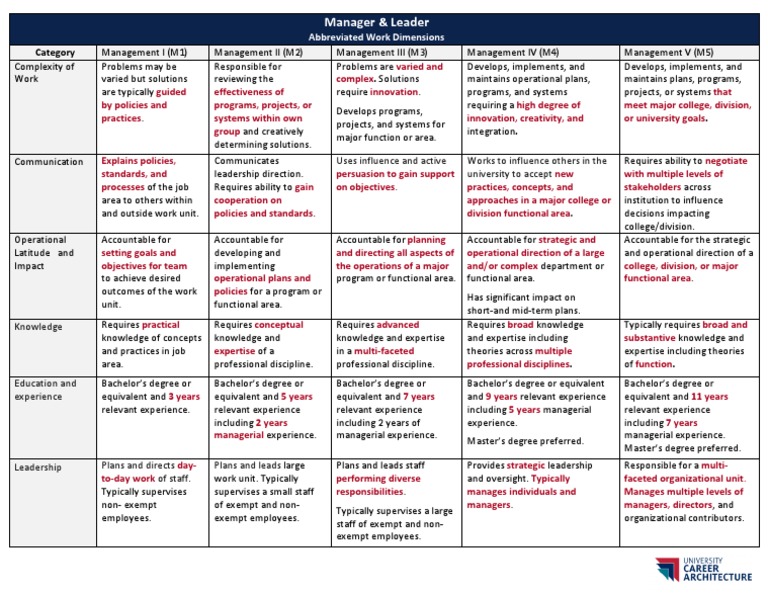 Manager & Leader
Abbreviated Work Dimensions

| Category | Management I (M1) | Management II (M2) | Management III (M3) | Management IV (M4) | Management V (M5) |
|---|---|---|---|---|---|
| Complexity of Work | Problems may be varied but solutions are typically guided by policies and practices. | Responsible for reviewing the effectiveness of programs, projects, or systems within own group and creatively determining solutions. | Problems are varied and complex. Solutions require innovation. Develops programs, projects, and systems for major function or area. | Develops, implements, and maintains operational plans, programs, and systems requiring a high degree of innovation, creativity, and integration. | Develops, implements, and maintains plans, programs, projects, or systems that meet major college, division, or university goals. |
| Communication | Explains policies, standards, and processes of the job area to others within and outside work unit. | Communicates leadership direction. Requires ability to gain cooperation on policies and standards. | Uses influence and active persuasion to gain support on objectives. | Works to influence others in the university to accept new practices, concepts, and approaches in a major college or division functional area. | Requires ability to negotiate with multiple levels of stakeholders across institution to influence decisions impacting college/division. |
| Operational Latitude and Impact | Accountable for setting goals and objectives for team to achieve desired outcomes of the work unit. | Accountable for developing and implementing operational plans and policies for a program or functional area. | Accountable for planning and directing all aspects of the operations of a major program or functional area. | Accountable for strategic and operational direction of a large and/or complex department or functional area. Has significant impact on short-and mid-term plans. | Accountable for the strategic and operational direction of a college, division, or major functional area. |
| Knowledge | Requires practical knowledge of concepts and practices in job area. | Requires conceptual knowledge and expertise of a professional discipline. | Requires advanced knowledge and expertise in a multi-faceted professional discipline. | Requires broad knowledge and expertise including theories across multiple professional disciplines. | Typically requires broad and substantive knowledge and expertise including theories of function. |
| Education and experience | Bachelor's degree or equivalent and 3 years relevant experience. | Bachelor's degree or equivalent and 5 years relevant experience including 2 years managerial experience. | Bachelor's degree or equivalent and 7 years relevant experience including 2 years of managerial experience. | Bachelor's degree or equivalent and 9 years relevant experience including 5 years managerial experience. Master's degree preferred. | Bachelor's degree or equivalent and 11 years relevant experience including 7 years managerial experience. Master's degree preferred. |
| Leadership | Plans and directs day-to-day work of staff. Typically supervises non- exempt employees. | Plans and leads large work unit. Typically supervises a small staff of exempt and non-exempt employees. | Plans and leads staff performing diverse responsibilities. Typically supervises a large staff of exempt and non-exempt employees. | Provides strategic leadership and oversight. Typically manages individuals and managers. | Responsible for a multi-faceted organizational unit. Manages multiple levels of managers, directors, and organizational contributors. |

UNIVERSITY CAREER ARCHITECTURE